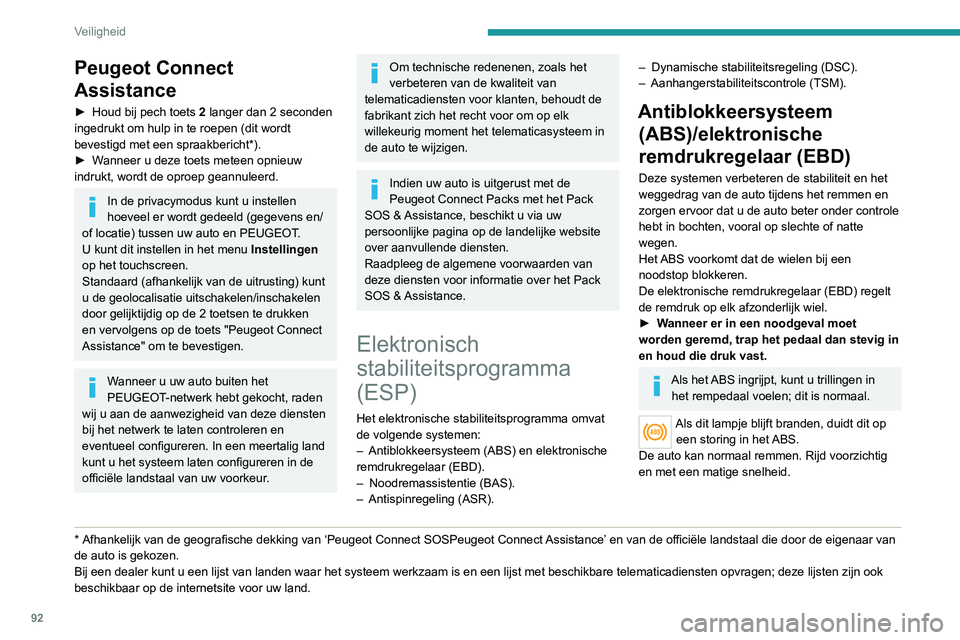 Veiligheid

Peugeot Connect Assistance

► Houd bij pech toets 2 langer dan 2 seconden ingedrukt om hulp in te roepen (dit wordt bevestigd met een spraakbericht*).
► Wanneer u deze toets meteen opnieuw indrukt, wordt de oproep geannuleerd.

In de privacymodus kunt u instellen hoeveel er wordt gedeeld (gegevens en/of locatie) tussen uw auto en PEUGEOT.
U kunt dit instellen in het menu Instellingen op het touchscreen.
Standaard (afhankelijk van de uitrusting) kunt u de geolocalisatie uitschakelen/inschakelen door gelijktijdig op de 2 toetsen te drukken en vervolgens op de toets "Peugeot Connect Assistance" om te bevestigen.

Wanneer u uw auto buiten het PEUGEOT-netwerk hebt gekocht, raden wij u aan de aanwezigheid van deze diensten bij het netwerk te laten controleren en eventueel configureren. In een meertalig land kunt u het systeem laten configureren in de officiële landstaal van uw voorkeur.

Om technische redenenen, zoals het verbeteren van de kwaliteit van telematicadiensten voor klanten, behoudt de fabrikant zich het recht voor om op elk willekeurig moment het telematicasysteem in de auto te wijzigen.

Indien uw auto is uitgerust met de Peugeot Connect Packs met het Pack SOS & Assistance, beschikt u via uw persoonlijke pagina op de landelijke website over aanvullende diensten.
Raadpleeg de algemene voorwaarden van deze diensten voor informatie over het Pack SOS & Assistance.

Elektronisch stabiliteitsprogramma (ESP)

Het elektronische stabiliteitsprogramma omvat de volgende systemen:
– Antiblokkeersysteem (ABS) en elektronische remdrukregelaar (EBD).
– Noodremassistentie (BAS).
– Antispinregeling (ASR).
– Dynamische stabiliteitsregeling (DSC).
– Aanhangerstabiliteitscontrole (TSM).

Antiblokkeersysteem (ABS)/elektronische remdrukregelaar (EBD)

Deze systemen verbeteren de stabiliteit en het weggedrag van de auto tijdens het remmen en zorgen ervoor dat u de auto beter onder controle hebt in bochten, vooral op slechte of natte wegen.
Het ABS voorkomt dat de wielen bij een noodstop blokkeren.
De elektronische remdrukregelaar (EBD) regelt de remdruk op elk afzonderlijk wiel.
► Wanneer er in een noodgeval moet worden geremd, trap het pedaal dan stevig in en houd die druk vast.

Als het ABS ingrijpt, kunt u trillingen in het rempedaal voelen; dit is normaal.

Als dit lampje blijft branden, duidt dit op een storing in het ABS.
De auto kan normaal remmen. Rijd voorzichtig en met een matige snelheid.

* Afhankelijk van de geografische dekking van ‘Peugeot Connect SOSPeugeot Connect Assistance’ en van de officiële landstaal die door de eigenaar van de auto is gekozen.
Bij een dealer kunt u een lijst van landen waar het systeem werkzaam is en een lijst met beschikbare telematicadiensten opvragen; deze lijsten zijn ook beschikbaar op de internetsite voor uw land.

92

carmanualsonline.info